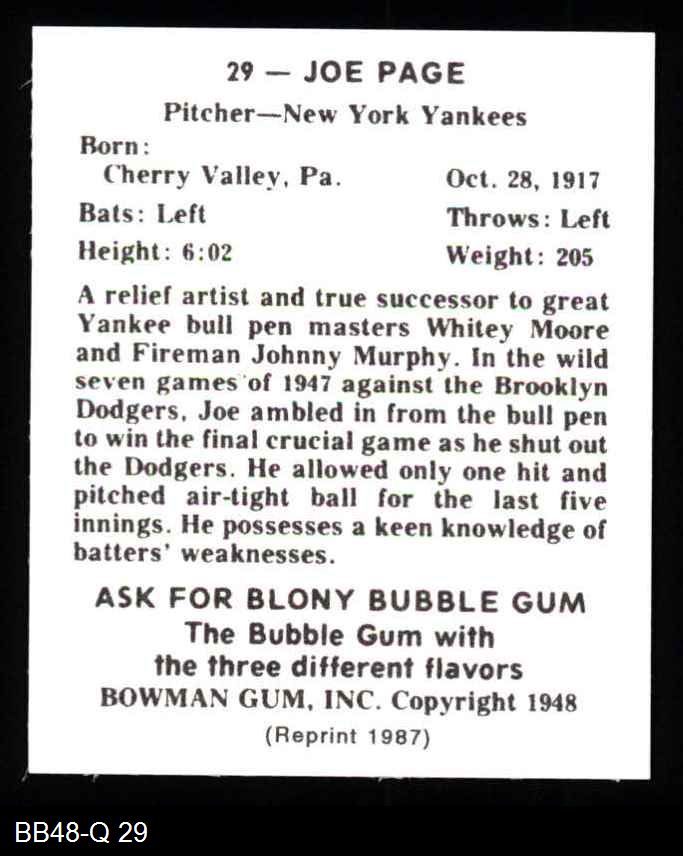 29 — JOE PAGE

Pitcher—New York Yankees

Born:
Cherry Valley, Pa. Oct. 28, 1917

Bats: Left Throws: Left

Height: 6:02 Weight: 205

A relief artist and true successor to great Yankee bull pen masters Whitey Moore and Fireman Johnny Murphy. In the wild seven games of 1947 against the Brooklyn Dodgers, Joe ambled in from the bull pen to win the final crucial game as he shut out the Dodgers. He allowed only one hit and pitched air-tight ball for the last five innings. He possesses a keen knowledge of batters' weaknesses.

ASK FOR BLONY BUBBLE GUM
The Bubble Gum with
the three different flavors
BOWMAN GUM, INC. Copyright 1948
(Reprint 1987)

BB48-Q 29